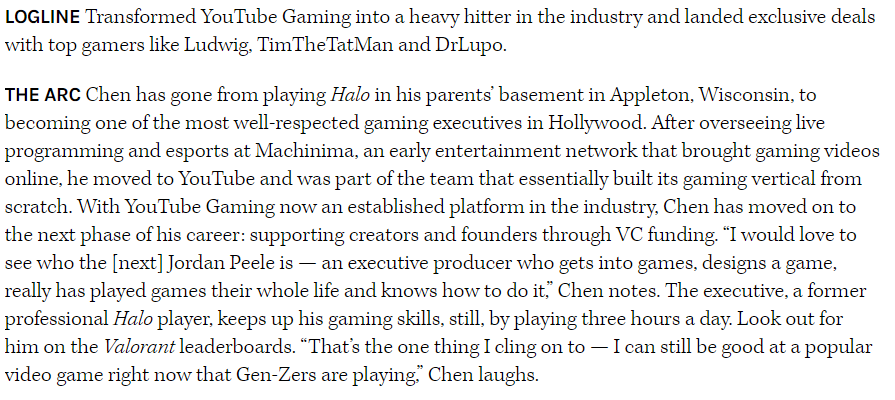 LOGLINE Transformed YouTube Gaming into a heavy hitter in the industry and landed exclusive deals with top gamers like Ludwig, TimTheTatMan and DrLupo.

THE ARC Chen has gone from playing Halo in his parents' basement in Appleton, Wisconsin, to becoming one of the most well-respected gaming executives in Hollywood. After overseeing live programming and esports at Machinima, an early entertainment network that brought gaming videos online, he moved to YouTube and was part of the team that essentially built its gaming vertical from scratch. With YouTube Gaming now an established platform in the industry, Chen has moved on to the next phase of his career: supporting creators and founders through VC funding. "I would love to see who the [next] Jordan Peele is — an executive producer who gets into games, designs a game, really has played games their whole life and knows how to do it," Chen notes. The executive, a former professional Halo player, keeps up his gaming skills, still, by playing three hours a day. Look out for him on the Valorant leaderboards. "That's the one thing I cling on to — I can still be good at a popular video game right now that Gen-Zers are playing," Chen laughs.